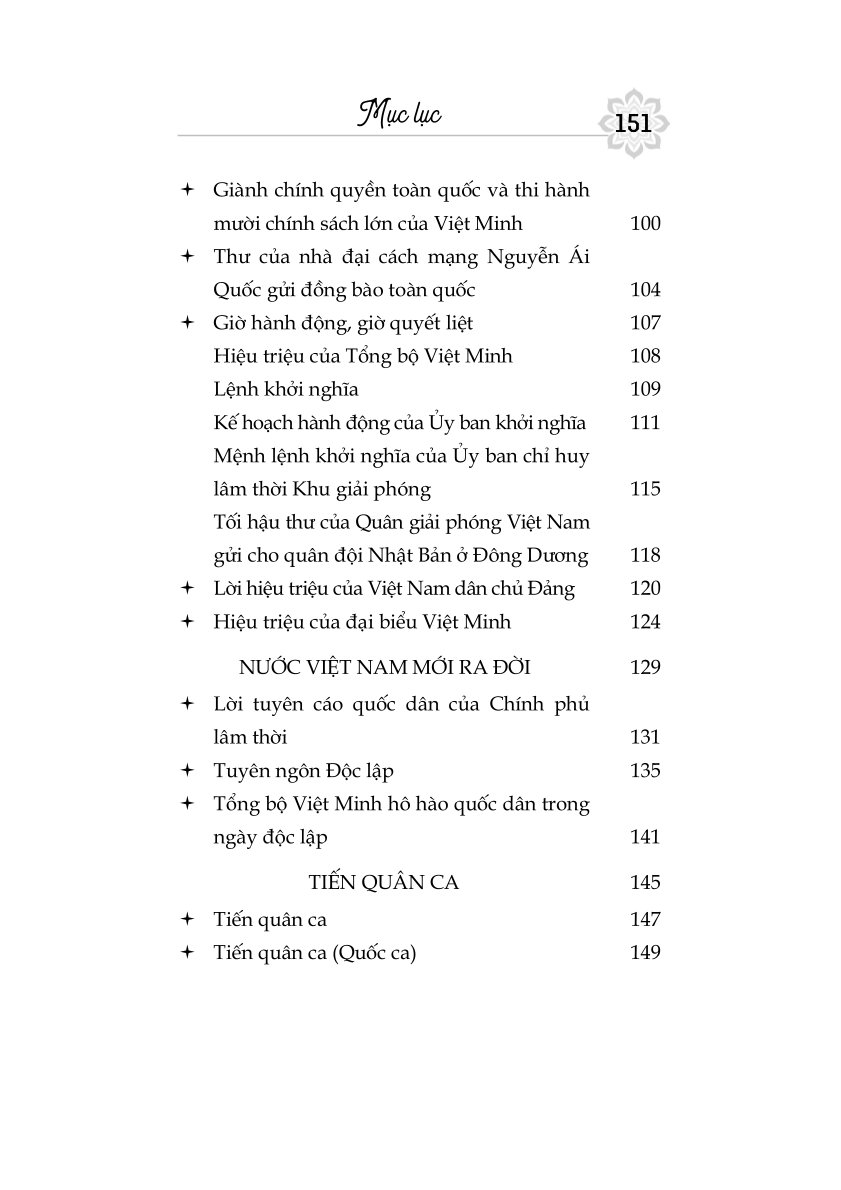 Mục lục

151

✦ Giành chính quyền toàn quốc và thi hành mười chính sách lớn của Việt Minh 100

✦ Thư của nhà đại cách mạng Nguyễn Ái Quốc gửi đồng bào toàn quốc 104

✦ Giờ hành động, giờ quyết liệt 107

Hiệu triệu của Tổng bộ Việt Minh 108

Lệnh khởi nghĩa 109

Kế hoạch hành động của Ủy ban khởi nghĩa 111

Mệnh lệnh khởi nghĩa của Ủy ban chỉ huy lâm thời Khu giải phóng 115

Tối hậu thư của Quân giải phóng Việt Nam gửi cho quân đội Nhật Bản ở Đông Dương 118

✦ Lời hiệu triệu của Việt Nam dân chủ Đảng 120

✦ Hiệu triệu của đại biểu Việt Minh 124

NƯỚC VIỆT NAM MỚI RA ĐỜI 129

✦ Lời tuyên cáo quốc dân của Chính phủ lâm thời 131

✦ Tuyên ngôn Độc lập 135

✦ Tổng bộ Việt Minh hô hào quốc dân trong ngày độc lập 141

TIẾN QUÂN CA 145

✦ Tiến quân ca 147

✦ Tiến quân ca (Quốc ca) 149